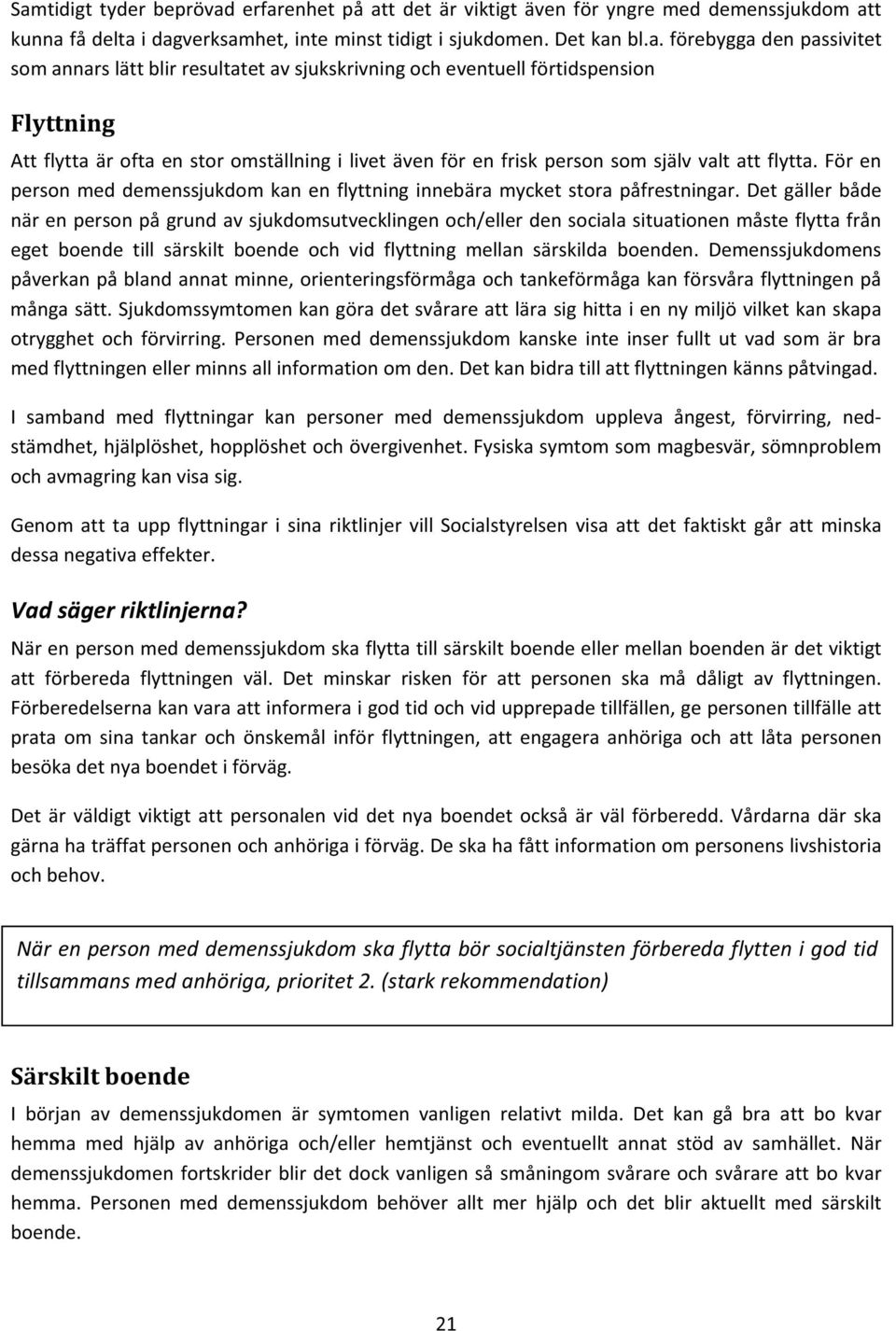 Samtidigt tyder beprövad erfarenhet på att det är viktigt även för yngre med demenssjukdom att kunna få delta i dagverksamhet, inte minst tidigt i sjukdomen. Det kan bl.a. förebygga den passivitet som annars lätt blir resultatet av sjukskrivning och eventuell förtidspension

Flyttning

Att flytta är ofta en stor omställning i livet även för en frisk person som själv valt att flytta. För en person med demenssjukdom kan en flyttning innebära mycket stora påfrestningar. Det gäller både när en person på grund av sjukdomsutvecklingen och/eller den sociala situationen måste flytta från eget boende till särskilt boende och vid flyttning mellan särskilda boenden. Demenssjukdomens påverkan på bland annat minne, orienteringsförmåga och tankeförmåga kan försvåra flyttningen på många sätt. Sjukdomssymtomen kan göra det svårare att lära sig hitta i en ny miljö vilket kan skapa otrygghet och förvirring. Personen med demenssjukdom kanske inte inser fullt ut vad som är bra med flyttningen eller minns all information om den. Det kan bidra till att flyttningen känns påtvingad.

I samband med flyttningar kan personer med demenssjukdom uppleva ångest, förvirring, nedstämdhet, hjälplöshet, hopplöshet och övergivenhet. Fysiska symtom som magbesvär, sömnproblem och avmagring kan visa sig.

Genom att ta upp flyttningar i sina riktlinjer vill Socialstyrelsen visa att det faktiskt går att minska dessa negativa effekter.

Vad säger riktlinjerna?

När en person med demenssjukdom ska flytta till särskilt boende eller mellan boenden är det viktigt att förbereda flyttningen väl. Det minskar risken för att personen ska må dåligt av flyttningen. Förberedelserna kan vara att informera i god tid och vid upprepade tillfällen, ge personen tillfälle att prata om sina tankar och önskemål inför flyttningen, att engagera anhöriga och att låta personen besöka det nya boendet i förväg.

Det är väldigt viktigt att personalen vid det nya boendet också är väl förberedd. Vårdarna där ska gärna ha träffat personen och anhöriga i förväg. De ska ha fått information om personens livshistoria och behov.

När en person med demenssjukdom ska flytta bör socialtjänsten förbereda flytten i god tid tillsammans med anhöriga, prioritet 2. (stark rekommendation)

Särskilt boende

I början av demenssjukdomen är symtomen vanligen relativt milda. Det kan gå bra att bo kvar hemma med hjälp av anhöriga och/eller hemtjänst och eventuellt annat stöd av samhället. När demenssjukdomen fortskrider blir det dock vanligen så småningom svårare och svårare att bo kvar hemma. Personen med demenssjukdom behöver allt mer hjälp och det blir aktuellt med särskilt boende.

21